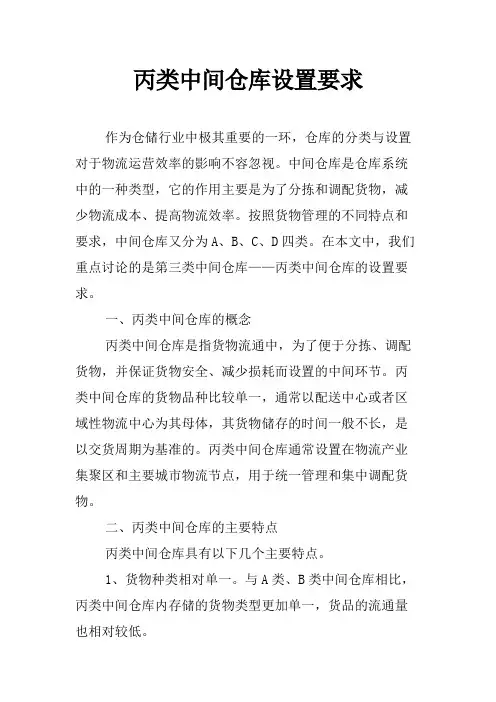 丙类中间仓库设置要求

作为仓储行业中极其重要的一环，仓库的分类与设置对于物流运营效率的影响不容忽视。中间仓库是仓库系统中的一种类型，它的作用主要是为了分拣和调配货物，减少物流成本、提高物流效率。按照货物管理的不同特点和要求，中间仓库又分为A、B、C、D四类。在本文中，我们重点讨论的是第三类中间仓库——丙类中间仓库的设置要求。

一、丙类中间仓库的概念

丙类中间仓库是指货物流通中，为了便于分拣、调配货物，并保证货物安全、减少损耗而设置的中间环节。丙类中间仓库的货物品种比较单一，通常以配送中心或者区域性物流中心为其母体，其货物储存的时间一般不长，是以交货周期为基准的。丙类中间仓库通常设置在物流产业集聚区和主要城市物流节点，用于统一管理和集中调配货物。

二、丙类中间仓库的主要特点

丙类中间仓库具有以下几个主要特点。

1、货物种类相对单一。与A类、B类中间仓库相比，丙类中间仓库内存储的货物类型更加单一，货品的流通量也相对较低。